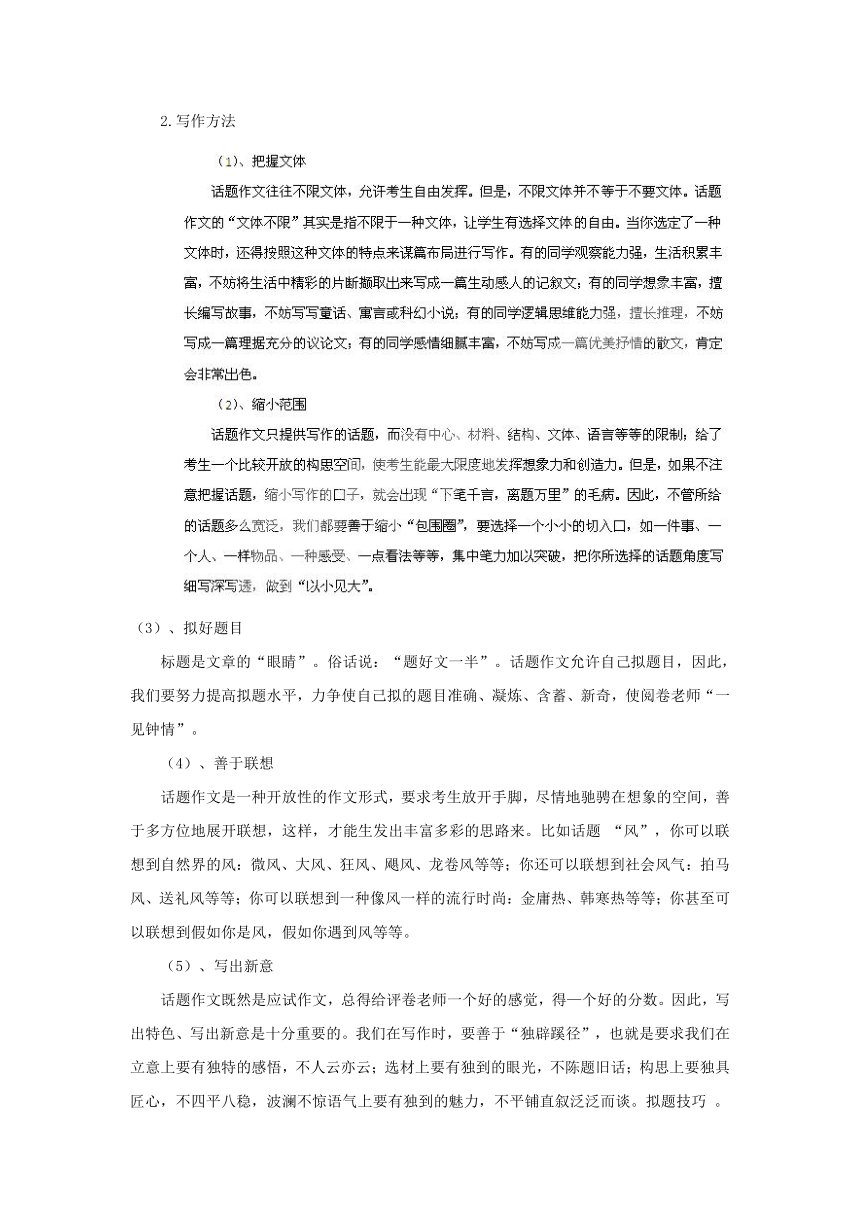 2.写作方法

（1）、把握文体

话题作文往往不限文体，允许考生自由发挥。但是，不限文体并不等于不要文体。话题作文的“文体不限”其实是指不限于一种文体，让学生有选择文体的自由。当你选定了一种文体时，还得按照这种文体的特点来谋篇布局进行写作。有的同学观察能力强，生活积累丰富，不妨将生活中精彩的片断撷取出来写成一篇生动感人的记叙文；有的同学想象丰富，擅长编写故事，不妨写写童话、寓言或科幻小说；有的同学逻辑思维能力强，擅长推理，不妨写成一篇理据充分的议论文；有的同学感情细腻丰富，不妨写成一篇优美抒情的散文，肯定会非常出色。

（2）、缩小范围

话题作文只提供写作的话题，而没有中心、材料、结构、文体、语言等等的限制；给了考生一个比较开放的构思空间，使考生能最大限度地发挥想象力和创造力。但是，如果不注意把握话题，缩小写作的口子，就会出现“下笔千言，离题万里”的毛病。因此，不管所给的话题多么宽泛，我们都要善于缩小“包围圈”，要选择一个小小的切入口，如一件事、一个人、一样物品、一种感受、一点看法等等，集中笔力加以突破，把你所选择的话题角度写细写深写透，做到“以小见大”。

（3）、拟好题目

标题是文章的“眼睛”。俗话说：“题好文一半”。话题作文允许自己拟题目，因此，我们要努力提高拟题水平，力争使自己拟的题目准确、凝炼、含蓄、新奇，使阅卷老师“一见钟情”。

（4）、善于联想

话题作文是一种开放性的作文形式，要求考生放开手脚，尽情地驰骋在想象的空间，善于多方位地展开联想，这样，才能生发出丰富多彩的思路来。比如话题 “风”，你可以联想到自然界的风：微风、大风、狂风、飓风、龙卷风等等；你还可以联想到社会风气：拍马风、送礼风等等；你可以联想到一种像风一样的流行时尚：金庸热、韩寒热等等；你甚至可以联想到假如你是风，假如你遇到风等等。

（5）、写出新意

话题作文既然是应试作文，总得给评卷老师一个好的感觉，得一个好的分数。因此，写出特色、写出新意是十分重要的。我们在写作时，要善于“独辟蹊径”，也就是要求我们在立意上要有独特的感悟，不人云亦云；选材上要有独到的眼光，不陈题旧话；构思上要独具匠心，不四平八稳，波澜不惊语气上要有独到的魅力，不平铺直叙泛泛而谈。拟题技巧 。